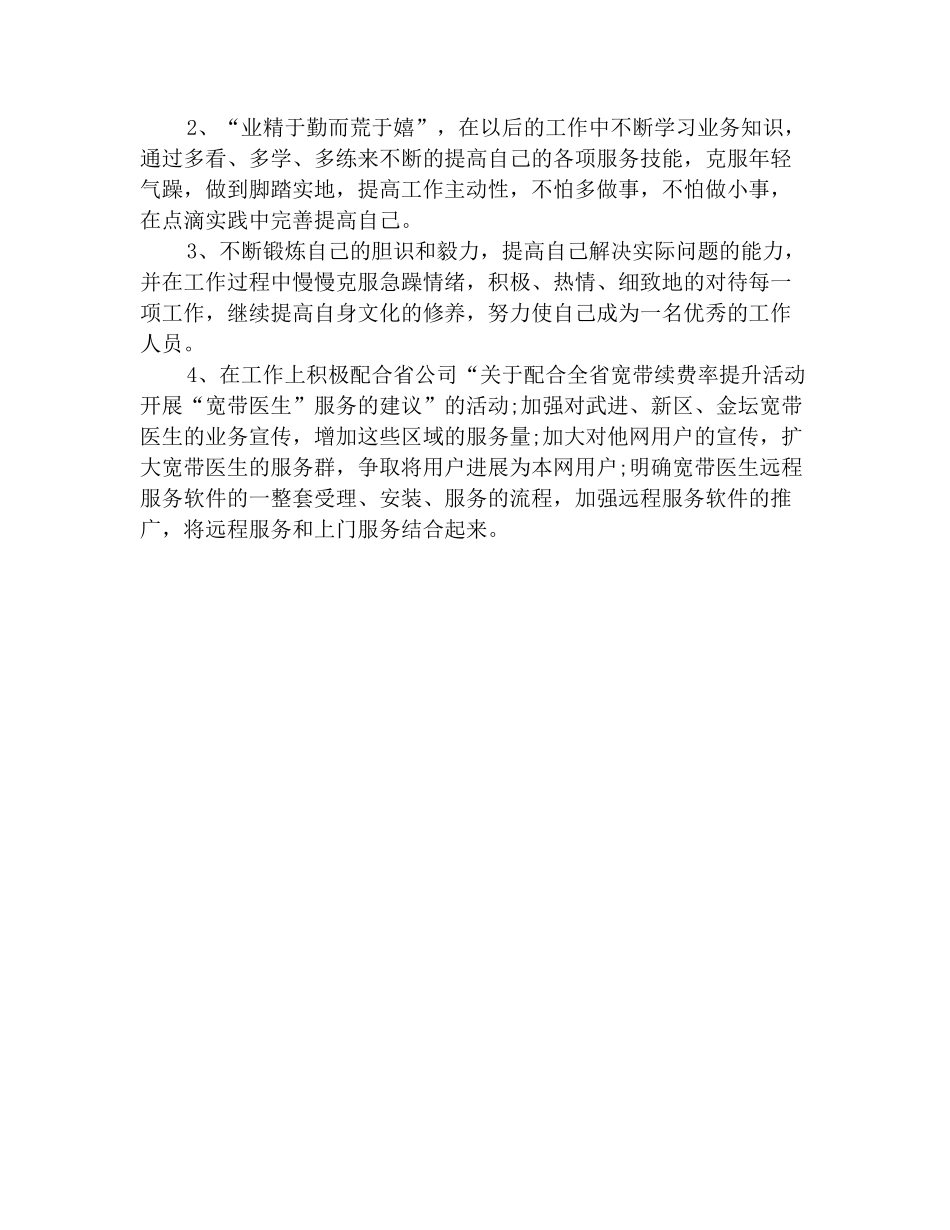 2、“业精于勤而荒于嬉”，在以后的工作中不断学习业务知识，通过多看、多学、多练来不断的提高自己的各项服务技能，克服年轻气躁，做到脚踏实地，提高工作主动性，不怕多做事，不怕做小事，在点滴实践中完善提高自己。

3、不断锻炼自己的胆识和毅力，提高自己解决实际问题的能力，并在工作过程中慢慢克服急躁情绪，积极、热情、细致地的对待每一项工作，继续提高自身文化的修养，努力使自己成为一名优秀的工作人员。

4、在工作上积极配合省公司“关于配合全省宽带续费率提升活动开展“宽带医生”服务的建议”的活动;加强对武进、新区、金坛宽带医生的业务宣传，增加这些区域的服务量;加大对他网用户的宣传，扩大宽带医生的服务群，争取将用户进展为本网用户;明确宽带医生远程服务软件的一整套受理、安装、服务的流程，加强远程服务软件的推广，将远程服务和上门服务结合起来。